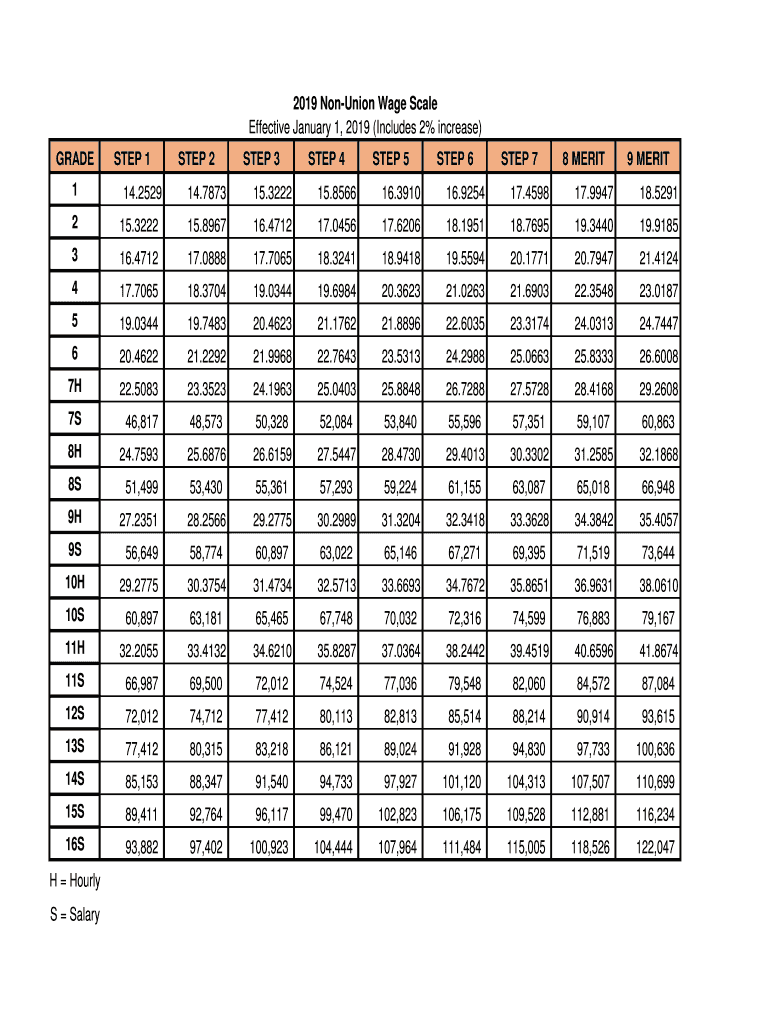 2019 Non-Union Wage Scale

Effective January 1, 2019 (Includes 2% increase)

| GRADE | STEP 1 | STEP 2 | STEP 3 | STEP 4 | STEP 5 | STEP 6 | STEP 7 | 8 MERIT | 9 MERIT |
|---|---|---|---|---|---|---|---|---|---|
| 1 | 14.2529 | 14.7873 | 15.3222 | 15.8566 | 16.3910 | 16.9254 | 17.4598 | 17.9947 | 18.5291 |
| 2 | 15.3222 | 15.8967 | 16.4712 | 17.0456 | 17.6206 | 18.1951 | 18.7695 | 19.3440 | 19.9185 |
| 3 | 16.4712 | 17.0888 | 17.7065 | 18.3241 | 18.9418 | 19.5594 | 20.1771 | 20.7947 | 21.4124 |
| 4 | 17.7065 | 18.3704 | 19.0344 | 19.6984 | 20.3623 | 21.0263 | 21.6903 | 22.3548 | 23.0187 |
| 5 | 19.0344 | 19.7483 | 20.4623 | 21.1762 | 21.8896 | 22.6035 | 23.3174 | 24.0313 | 24.7447 |
| 6 | 20.4622 | 21.2292 | 21.9968 | 22.7643 | 23.5313 | 24.2988 | 25.0663 | 25.8333 | 26.6008 |
| 7H | 22.5083 | 23.3523 | 24.1963 | 25.0403 | 25.8848 | 26.7288 | 27.5728 | 28.4168 | 29.2608 |
| 7S | 46,817 | 48,573 | 50,328 | 52,084 | 53,840 | 55,596 | 57,351 | 59,107 | 60,863 |
| 8H | 24.7593 | 25.6876 | 26.6159 | 27.5447 | 28.4730 | 29.4013 | 30.3302 | 31.2585 | 32.1868 |
| 8S | 51,499 | 53,430 | 55,361 | 57,293 | 59,224 | 61,155 | 63,087 | 65,018 | 66,948 |
| 9H | 27.2351 | 28.2566 | 29.2775 | 30.2989 | 31.3204 | 32.3418 | 33.3628 | 34.3842 | 35.4057 |
| 9S | 56,649 | 58,774 | 60,897 | 63,022 | 65,146 | 67,271 | 69,395 | 71,519 | 73,644 |
| 10H | 29.2775 | 30.3754 | 31.4734 | 32.5713 | 33.6693 | 34.7672 | 35.8651 | 36.9631 | 38.0610 |
| 10S | 60,897 | 63,181 | 65,465 | 67,748 | 70,032 | 72,316 | 74,599 | 76,883 | 79,167 |
| 11H | 32.2055 | 33.4132 | 34.6210 | 35.8287 | 37.0364 | 38.2442 | 39.4519 | 40.6596 | 41.8674 |
| 11S | 66,987 | 69,500 | 72,012 | 74,524 | 77,036 | 79,548 | 82,060 | 84,572 | 87,084 |
| 12S | 72,012 | 74,712 | 77,412 | 80,113 | 82,813 | 85,514 | 88,214 | 90,914 | 93,615 |
| 13S | 77,412 | 80,315 | 83,218 | 86,121 | 89,024 | 91,928 | 94,830 | 97,733 | 100,636 |
| 14S | 85,153 | 88,347 | 91,540 | 94,733 | 97,927 | 101,120 | 104,313 | 107,507 | 110,699 |
| 15S | 89,411 | 92,764 | 96,117 | 99,470 | 102,823 | 106,175 | 109,528 | 112,881 | 116,234 |
| 16S | 93,882 | 97,402 | 100,923 | 104,444 | 107,964 | 111,484 | 115,005 | 118,526 | 122,047 |

H = Hourly

S = Salary